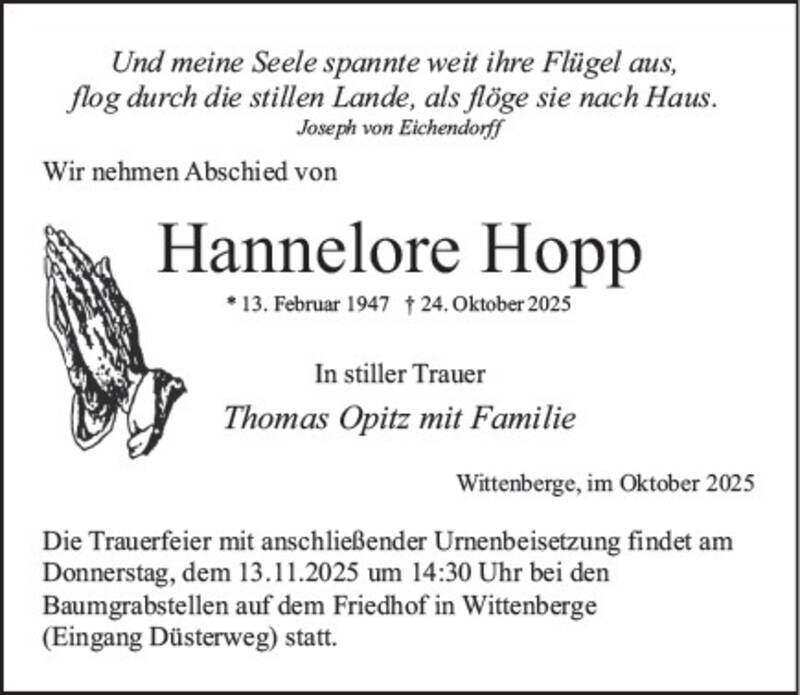 Und meine Seele spannte weit ihre Flügel aus,
flog durch die stillen Lande, als flöge sie nach Haus.
Joseph von Eichendorff

Wir nehmen Abschied von

Hannelore Hopp

* 13. Februar 1947 † 24. Oktober 2025

In stiller Trauer

Thomas Opitz mit Familie

Wittenberge, im Oktober 2025

Die Trauerfeier mit anschließender Urnenbeisetzung findet am Donnerstag, dem 13.11.2025 um 14:30 Uhr bei den Baumgrabstellen auf dem Friedhof in Wittenberge (Eingang Düsterweg) statt.